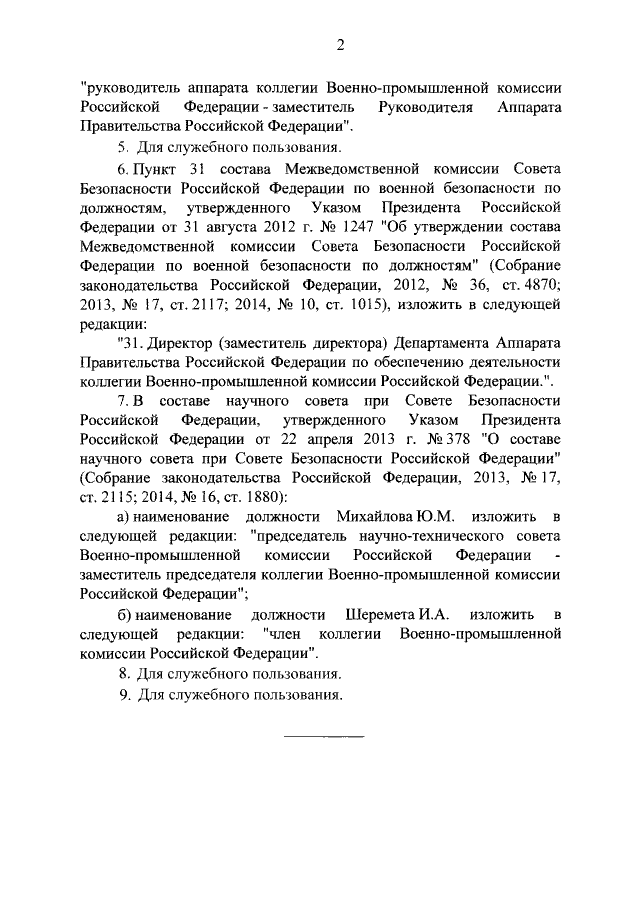 2

"руководитель аппарата коллегии Военно-промышленной комиссии Российской Федерации - заместитель Руководителя Аппарата Правительства Российской Федерации".

5. Для служебного пользования.

6. Пункт 31 состава Межведомственной комиссии Совета Безопасности Российской Федерации по военной безопасности по должностям, утвержденного Указом Президента Российской Федерации от 31 августа 2012 г. № 1247 "Об утверждении состава Межведомственной комиссии Совета Безопасности Российской Федерации по военной безопасности по должностям" (Собрание законодательства Российской Федерации, 2012, № 36, ст. 4870; 2013, № 17, ст. 2117; 2014, № 10, ст. 1015), изложить в следующей редакции:

"31. Директор (заместитель директора) Департамента Аппарата Правительства Российской Федерации по обеспечению деятельности коллегии Военно-промышленной комиссии Российской Федерации.".

7. В составе научного совета при Совете Безопасности Российской Федерации, утвержденного Указом Президента Российской Федерации от 22 апреля 2013 г. № 378 "О составе научного совета при Совете Безопасности Российской Федерации" (Собрание законодательства Российской Федерации, 2013, № 17, ст. 2115; 2014, № 16, ст. 1880):

а) наименование должности Михайлова Ю.М. изложить в следующей редакции: "председатель научно-технического совета Военно-промышленной комиссии Российской Федерации - заместитель председателя коллегии Военно-промышленной комиссии Российской Федерации";

б) наименование должности Шеремета И.А. изложить в следующей редакции: "член коллегии Военно-промышленной комиссии Российской Федерации".

8. Для служебного пользования.

9. Для служебного пользования.